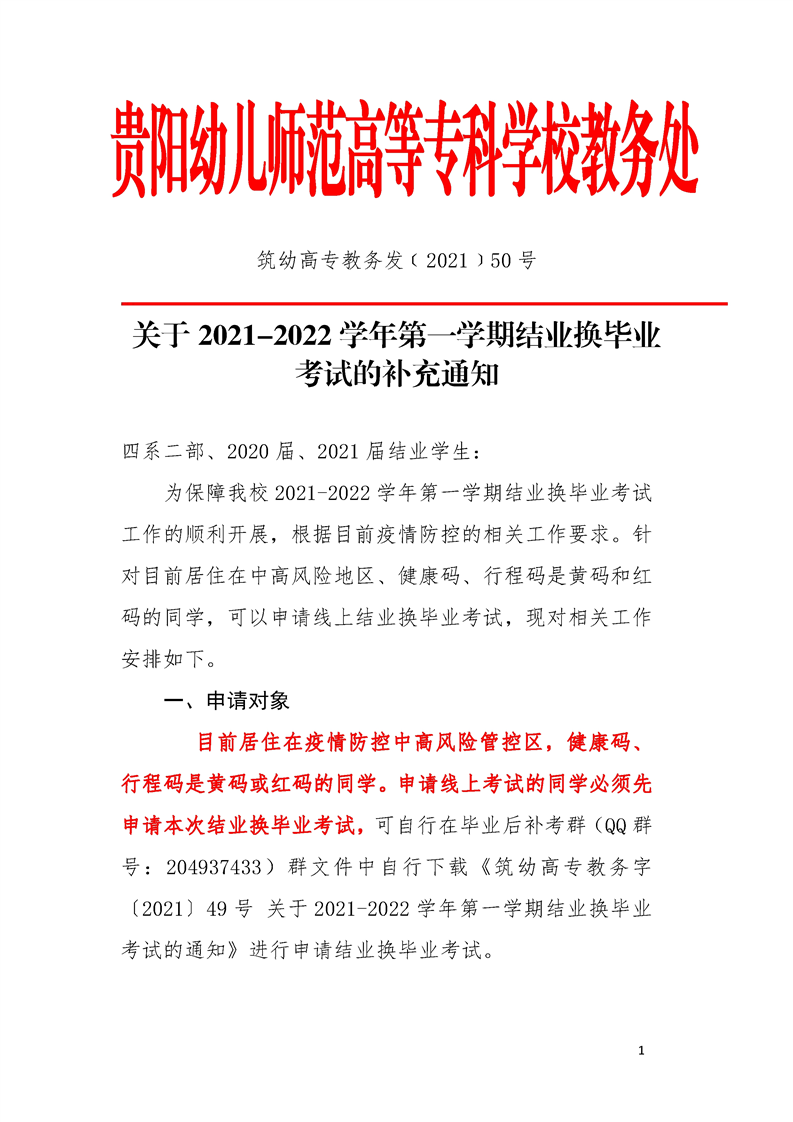 贵阳幼儿师范高等专科学校教务处

筑幼高专教务发（2021）50号

关于 2021–2022 学年第一学期结业换毕业考试的补充通知

四系二部、2020届、2021届结业学生：

为保障我校2021-2022学年第一学期结业换毕业考试工作的顺利开展，根据目前疫情防控的相关工作要求。针对目前居住在中高风险地区、健康码、行程码是黄码和红码的同学，可以申请线上结业换毕业考试，现对相关工作安排如下。

一、申请对象

目前居住在疫情防控中高风险管控区，健康码、行程码是黄码或红码的同学。申请线上考试的同学必须先申请本次结业换毕业考试，可自行在毕业后补考群（QQ群号：204937433）群文件中自行下载《筑幼高专教务字〔2021〕49号 关于2021-2022学年第一学期结业换毕业考试的通知》进行申请结业换毕业考试。

1